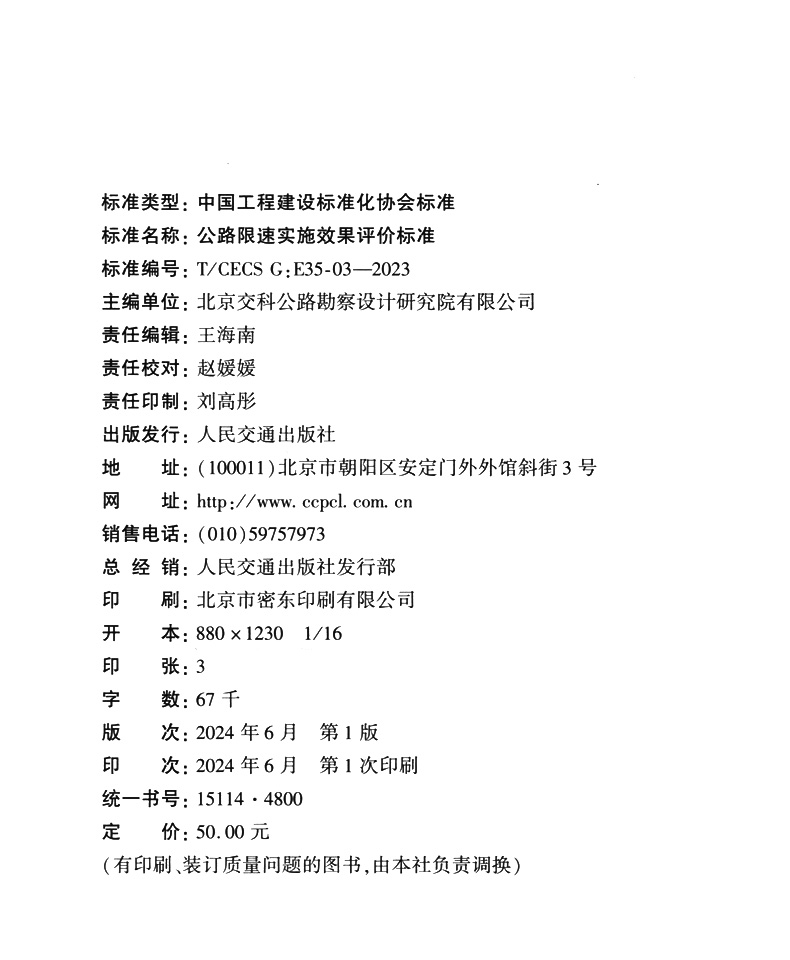 标准类型：中国工程建设标准化协会标准
标准名称：公路限速实施效果评价标准
标准编号：T/CECS G:E35-03—2023
主编单位：北京交科公路勘察设计研究院有限公司
责任编辑：王海南
责任校对：赵媛媛
责任印制：刘高彤
出版发行：人民交通出版社
地　　址：(100011)北京市朝阳区安定门外外馆斜街3号
网　　址：http://www.ccpcl.com.cn
销售电话：(010)59757973
总 经 销：人民交通出版社发行部
印　　刷：北京市密东印刷有限公司
开　　本：880×1230　1/16
印　　张：3
字　　数：67千
版　　次：2024年6月　第1版
印　　次：2024年6月　第1次印刷
统一书号：15114·4800
定　　价：50.00元
(有印刷、装订质量问题的图书,由本社负责调换)